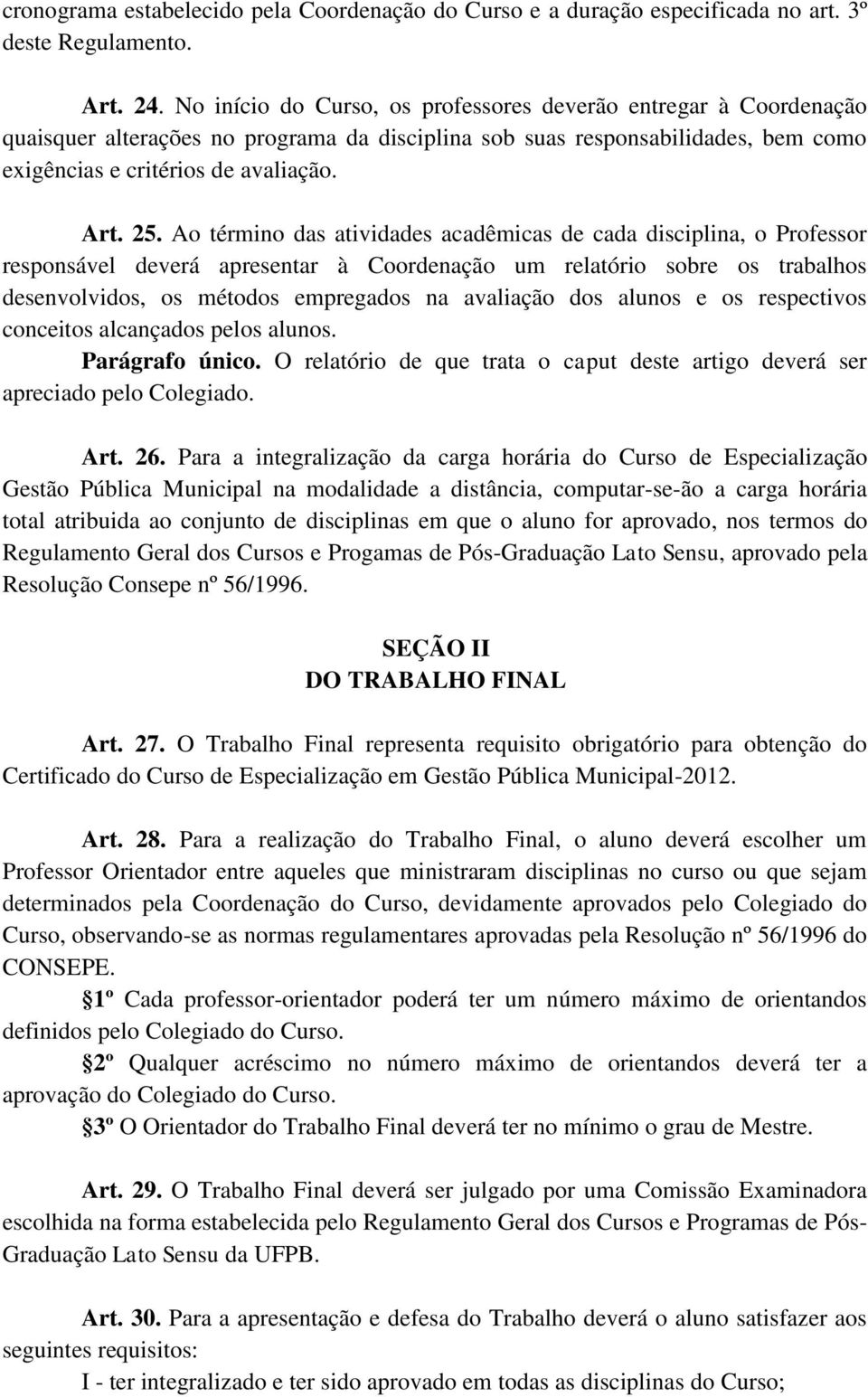 cronograma estabelecido pela Coordenação do Curso e a duração especificada no art. 3º deste Regulamento.

Art. 24. No início do Curso, os professores deverão entregar à Coordenação quaisquer alterações no programa da disciplina sob suas responsabilidades, bem como exigências e critérios de avaliação.

Art. 25. Ao término das atividades acadêmicas de cada disciplina, o Professor responsável deverá apresentar à Coordenação um relatório sobre os trabalhos desenvolvidos, os métodos empregados na avaliação dos alunos e os respectivos conceitos alcançados pelos alunos.

Parágrafo único. O relatório de que trata o caput deste artigo deverá ser apreciado pelo Colegiado.

Art. 26. Para a integralização da carga horária do Curso de Especialização Gestão Pública Municipal na modalidade a distância, computar-se-ão a carga horária total atribuida ao conjunto de disciplinas em que o aluno for aprovado, nos termos do Regulamento Geral dos Cursos e Progamas de Pós-Graduação Lato Sensu, aprovado pela Resolução Consepe nº 56/1996.

SEÇÃO II
DO TRABALHO FINAL

Art. 27. O Trabalho Final representa requisito obrigatório para obtenção do Certificado do Curso de Especialização em Gestão Pública Municipal-2012.

Art. 28. Para a realização do Trabalho Final, o aluno deverá escolher um Professor Orientador entre aqueles que ministraram disciplinas no curso ou que sejam determinados pela Coordenação do Curso, devidamente aprovados pelo Colegiado do Curso, observando-se as normas regulamentares aprovadas pela Resolução nº 56/1996 do CONSEPE.

1º Cada professor-orientador poderá ter um número máximo de orientandos definidos pelo Colegiado do Curso.

2º Qualquer acréscimo no número máximo de orientandos deverá ter a aprovação do Colegiado do Curso.

3º O Orientador do Trabalho Final deverá ter no mínimo o grau de Mestre.

Art. 29. O Trabalho Final deverá ser julgado por uma Comissão Examinadora escolhida na forma estabelecida pelo Regulamento Geral dos Cursos e Programas de Pós-Graduação Lato Sensu da UFPB.

Art. 30. Para a apresentação e defesa do Trabalho deverá o aluno satisfazer aos seguintes requisitos:

I - ter integralizado e ter sido aprovado em todas as disciplinas do Curso;